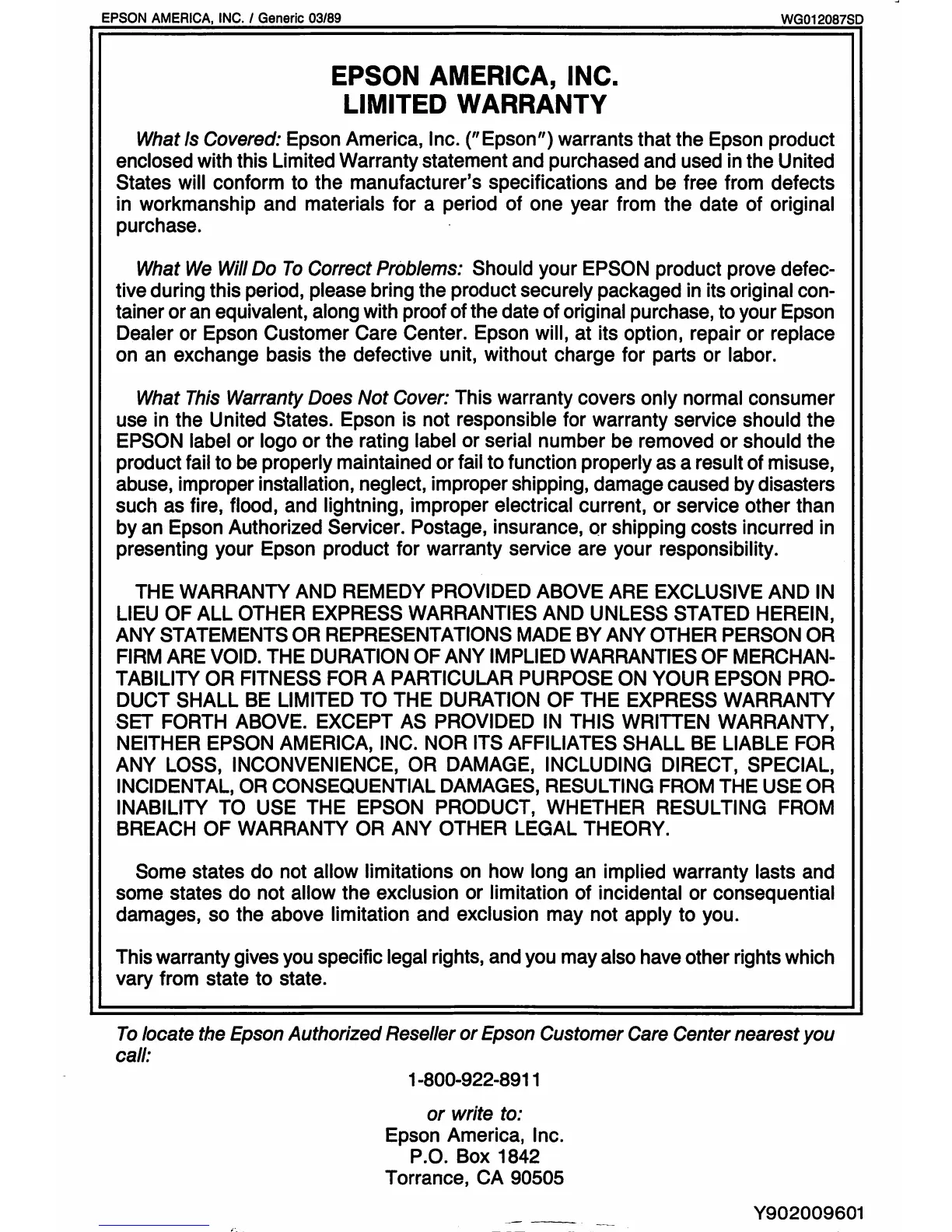 EPSON AMERICA, INC. / Generic 03/89

WG012087SD

EPSON AMERICA, INC.
LIMITED WARRANTY

What Is Covered: Epson America, Inc. ("Epson") warrants that the Epson product enclosed with this Limited Warranty statement and purchased and used in the United States will conform to the manufacturer's specifications and be free from defects in workmanship and materials for a period of one year from the date of original purchase.

What We Will Do To Correct Problems: Should your EPSON product prove defective during this period, please bring the product securely packaged in its original container or an equivalent, along with proof of the date of original purchase, to your Epson Dealer or Epson Customer Care Center. Epson will, at its option, repair or replace on an exchange basis the defective unit, without charge for parts or labor.

What This Warranty Does Not Cover: This warranty covers only normal consumer use in the United States. Epson is not responsible for warranty service should the EPSON label or logo or the rating label or serial number be removed or should the product fail to be properly maintained or fail to function properly as a result of misuse, abuse, improper installation, neglect, improper shipping, damage caused by disasters such as fire, flood, and lightning, improper electrical current, or service other than by an Epson Authorized Servicer. Postage, insurance, or shipping costs incurred in presenting your Epson product for warranty service are your responsibility.

THE WARRANTY AND REMEDY PROVIDED ABOVE ARE EXCLUSIVE AND IN LIEU OF ALL OTHER EXPRESS WARRANTIES AND UNLESS STATED HEREIN, ANY STATEMENTS OR REPRESENTATIONS MADE BY ANY OTHER PERSON OR FIRM ARE VOID. THE DURATION OF ANY IMPLIED WARRANTIES OF MERCHANTABILITY OR FITNESS FOR A PARTICULAR PURPOSE ON YOUR EPSON PRODUCT SHALL BE LIMITED TO THE DURATION OF THE EXPRESS WARRANTY SET FORTH ABOVE. EXCEPT AS PROVIDED IN THIS WRITTEN WARRANTY, NEITHER EPSON AMERICA, INC. NOR ITS AFFILIATES SHALL BE LIABLE FOR ANY LOSS, INCONVENIENCE, OR DAMAGE, INCLUDING DIRECT, SPECIAL, INCIDENTAL, OR CONSEQUENTIAL DAMAGES, RESULTING FROM THE USE OR INABILITY TO USE THE EPSON PRODUCT, WHETHER RESULTING FROM BREACH OF WARRANTY OR ANY OTHER LEGAL THEORY.

Some states do not allow limitations on how long an implied warranty lasts and some states do not allow the exclusion or limitation of incidental or consequential damages, so the above limitation and exclusion may not apply to you.

This warranty gives you specific legal rights, and you may also have other rights which vary from state to state.

To locate the Epson Authorized Reseller or Epson Customer Care Center nearest you call:

1-800-922-8911

or write to:
Epson America, Inc.
P.O. Box 1842
Torrance, CA 90505

Y902009601